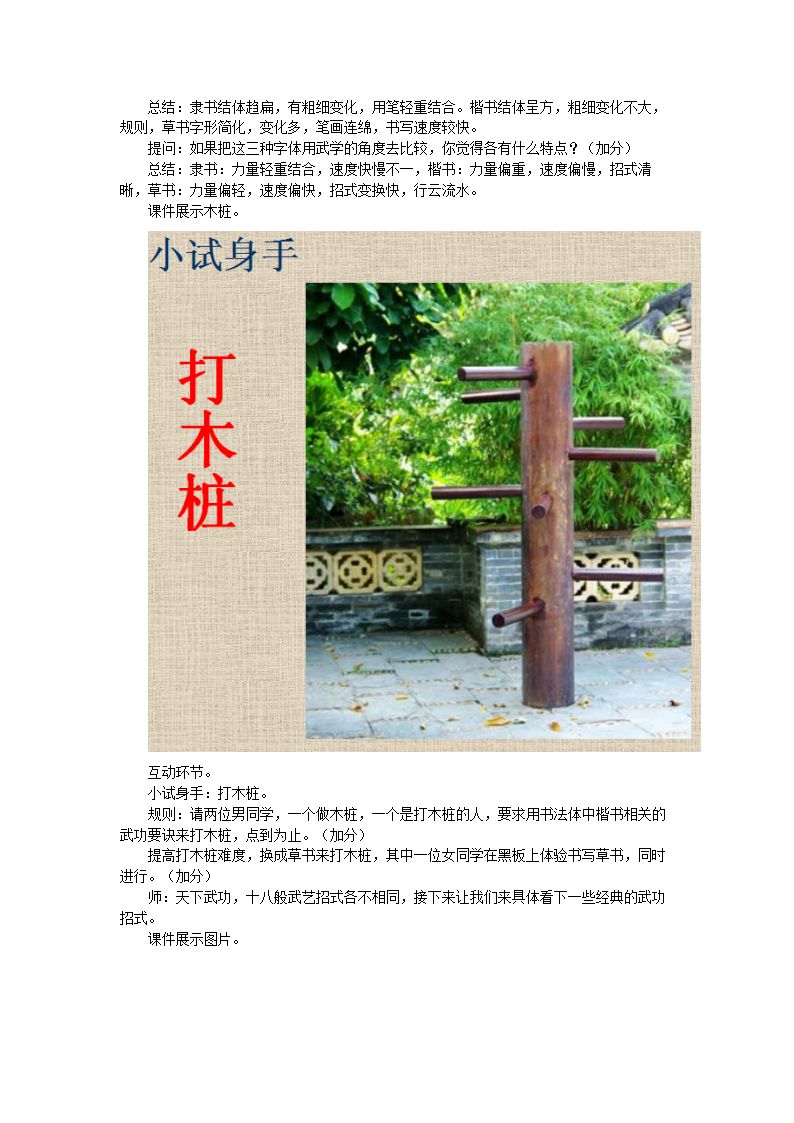 总结：隶书结体趋扁，有粗细变化，用笔轻重结合。楷书结体呈方，粗细变化不大，规则，草书字形简化，变化多，笔画连绵，书写速度较快。

提问：如果把这三种字体用武学的角度去比较，你觉得各有什么特点？（加分）

总结：隶书：力量轻重结合，速度快慢不一，楷书：力量偏重，速度偏慢，招式清晰，草书：力量偏轻，速度偏快，招式变换快，行云流水。

课件展示木桩。

小试身手

打木桩

互动环节。

小试身手：打木桩。

规则：请两位男同学，一个做木桩，一个是打木桩的人，要求用书法体中楷书相关的武功要诀来打木桩，点到为止。（加分）

提高打木桩难度，换成草书来打木桩，其中一位女同学在黑板上体验书写草书，同时进行。（加分）

师：天下武功，十八般武艺招式各不相同，接下来让我们来具体看下一些经典的武功招式。

课件展示图片。